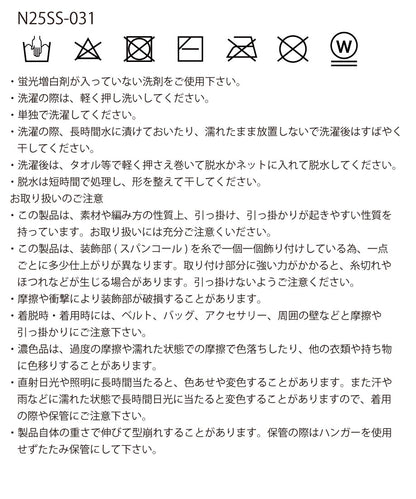 N25SS-031

W

・蛍光増白剤が入っていない洗剤をご使用下さい。
・洗濯の際は、軽く押し洗いしてください。
・単独で洗濯してください。
・洗濯の際、長時間水に漬けておいたり、濡れたまま放置しないで洗濯後はすばやく干してください。
・洗濯後は、タオル等で軽く押さえ巻いて脱水かネットに入れて脱水してください。
・脱水は短時間で処理し、形を整えて干してください。
お取り扱いのご注意
・この製品は、素材や編み方の性質上、引っ掛け、引っ掛かりが起きやすい性質を持っています。お取り扱いには充分ご注意くいださい。
・この製品は、装飾部（スパンコール）を糸で一個一個飾り付けしている為、一点ごとに多少仕上がりが異なります。取り付け部分に強い力がかかると、糸切れやほつれなどが生じる場合があります。引っ掛けないようご注意ください。
・摩擦や衝撃により装飾部が破損することがあります。
・着脱時・着用時には、ベルト、バッグ、アクセサリー、周囲の壁などと摩擦や引っ掛かりにご注意下さい。
・濃色品は、過度の摩擦や濡れた状態での摩擦で色落ちしたり、他の衣類や持ち物に色移りすることがあります。
・直射日光や照明に長時間当たると、色あせや変色することがあります。また汗や雨などに濡れた状態で長時間日光に当たると変色することがありますので、着用の際や保管にご注意下さい。
・製品自体の重さで伸びて型崩れすることがあります。保管の際はハンガーを使用せずたたみ保管にして下さい。